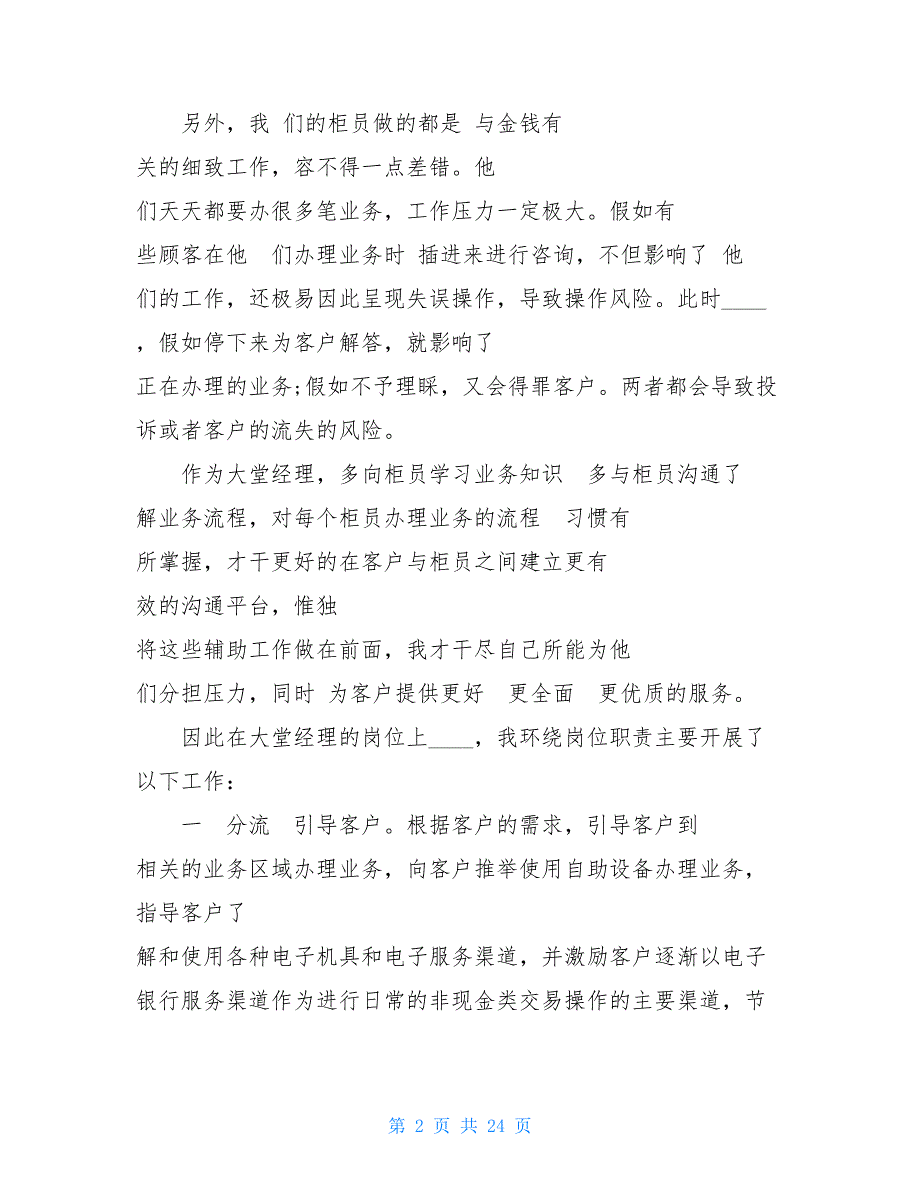 另外，我 们的柜员做的都是 与金钱有关的细致工作，容不得一点差错。他们天天都要办很多笔业务，工作压力一定极大。假如有些顾客在他 们办理业务时 插进来进行咨询，不但影响了 他们的工作，还极易因此呈现失误操作，导致操作风险。此时____，假如停下来为客户解答，就影响了正在办理的业务;假如不予理睬，又会得罪客户。两者都会导致投诉或者客户的流失的风险。

作为大堂经理，多向柜员学习业务知识 多与柜员沟通了解业务流程，对每个柜员办理业务的流程 习惯有所掌握，才干更好的在客户与柜员之间建立更有效的沟通平台，惟独将这些辅助工作做在前面，我才干尽自己所能为他们分担压力，同时 为客户提供更好 更全面 更优质的服务。

因此在大堂经理的岗位上____，我环绕岗位职责主要开展了以下工作：

一 分流 引导客户。根据客户的需求，引导客户到相关的业务区域办理业务，向客户推举使用自助设备办理业务，指导客户了解和使用各种电子机具和电子服务渠道，并激励客户逐渐以电子银行服务渠道作为进行日常的非现金类交易操作的主要渠道，节

第 2 页 共 24 页